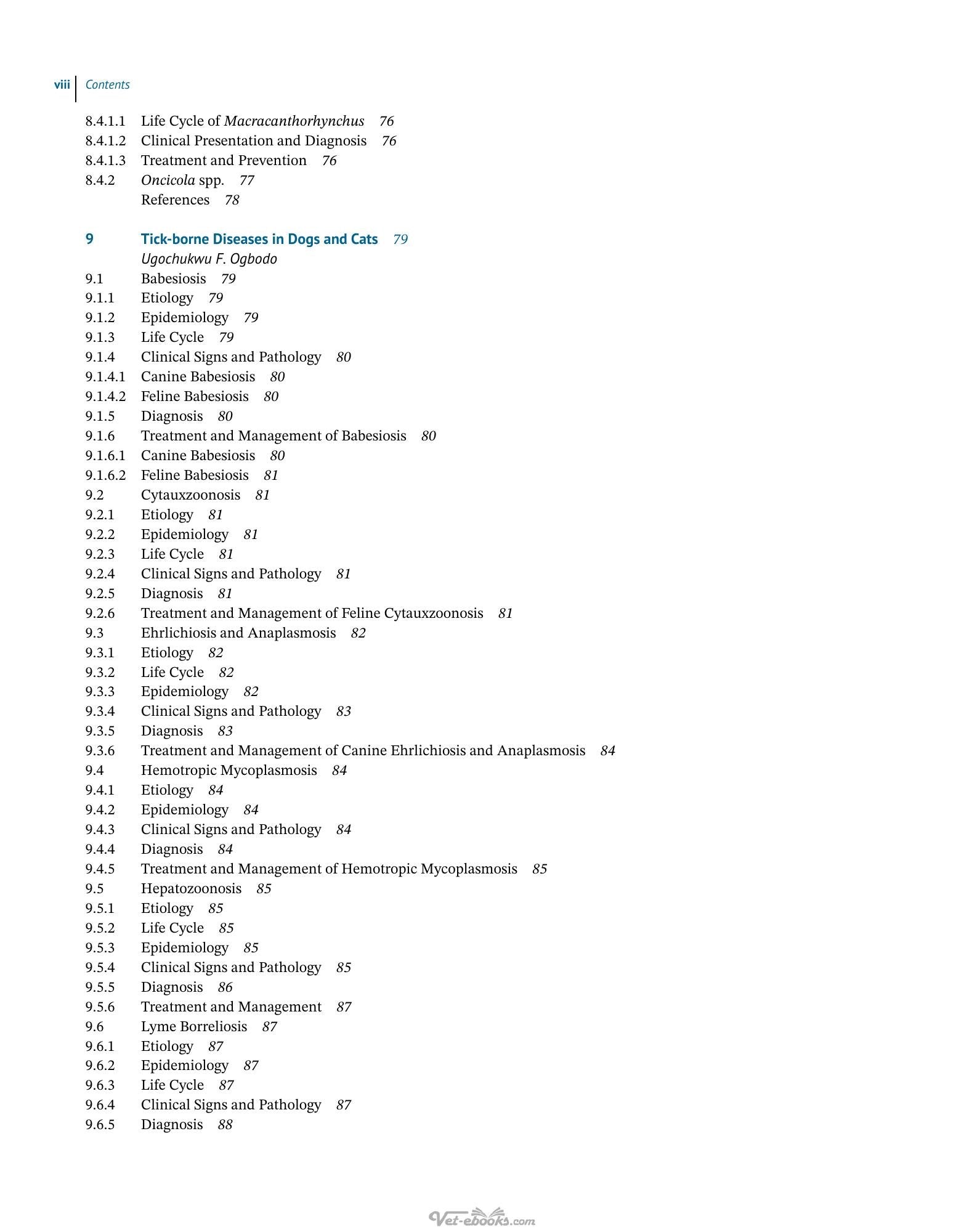 viii Contents

8.4.1.1 Life Cycle of Macracanthorhynchus 76
8.4.1.2 Clinical Presentation and Diagnosis 76
8.4.1.3 Treatment and Prevention 76
8.4.2 Oncicola spp. 77
References 78

9 Tick-borne Diseases in Dogs and Cats 79
Ugochukwu F. Ogbodo
9.1 Babesiosis 79
9.1.1 Etiology 79
9.1.2 Epidemiology 79
9.1.3 Life Cycle 79
9.1.4 Clinical Signs and Pathology 80
9.1.4.1 Canine Babesiosis 80
9.1.4.2 Feline Babesiosis 80
9.1.5 Diagnosis 80
9.1.6 Treatment and Management of Babesiosis 80
9.1.6.1 Canine Babesiosis 80
9.1.6.2 Feline Babesiosis 81
9.2 Cytauxzoonosis 81
9.2.1 Etiology 81
9.2.2 Epidemiology 81
9.2.3 Life Cycle 81
9.2.4 Clinical Signs and Pathology 81
9.2.5 Diagnosis 81
9.2.6 Treatment and Management of Feline Cytauxzoonosis 81
9.3 Ehrlichiosis and Anaplasmosis 82
9.3.1 Etiology 82
9.3.2 Life Cycle 82
9.3.3 Epidemiology 82
9.3.4 Clinical Signs and Pathology 83
9.3.5 Diagnosis 83
9.3.6 Treatment and Management of Canine Ehrlichiosis and Anaplasmosis 84
9.4 Hemotropic Mycoplasmosis 84
9.4.1 Etiology 84
9.4.2 Epidemiology 84
9.4.3 Clinical Signs and Pathology 84
9.4.4 Diagnosis 84
9.4.5 Treatment and Management of Hemotropic Mycoplasmosis 85
9.5 Hepatozoonosis 85
9.5.1 Etiology 85
9.5.2 Life Cycle 85
9.5.3 Epidemiology 85
9.5.4 Clinical Signs and Pathology 85
9.5.5 Diagnosis 86
9.5.6 Treatment and Management 87
9.6 Lyme Borreliosis 87
9.6.1 Etiology 87
9.6.2 Epidemiology 87
9.6.3 Life Cycle 87
9.6.4 Clinical Signs and Pathology 87
9.6.5 Diagnosis 88

Vet-ebooks.com